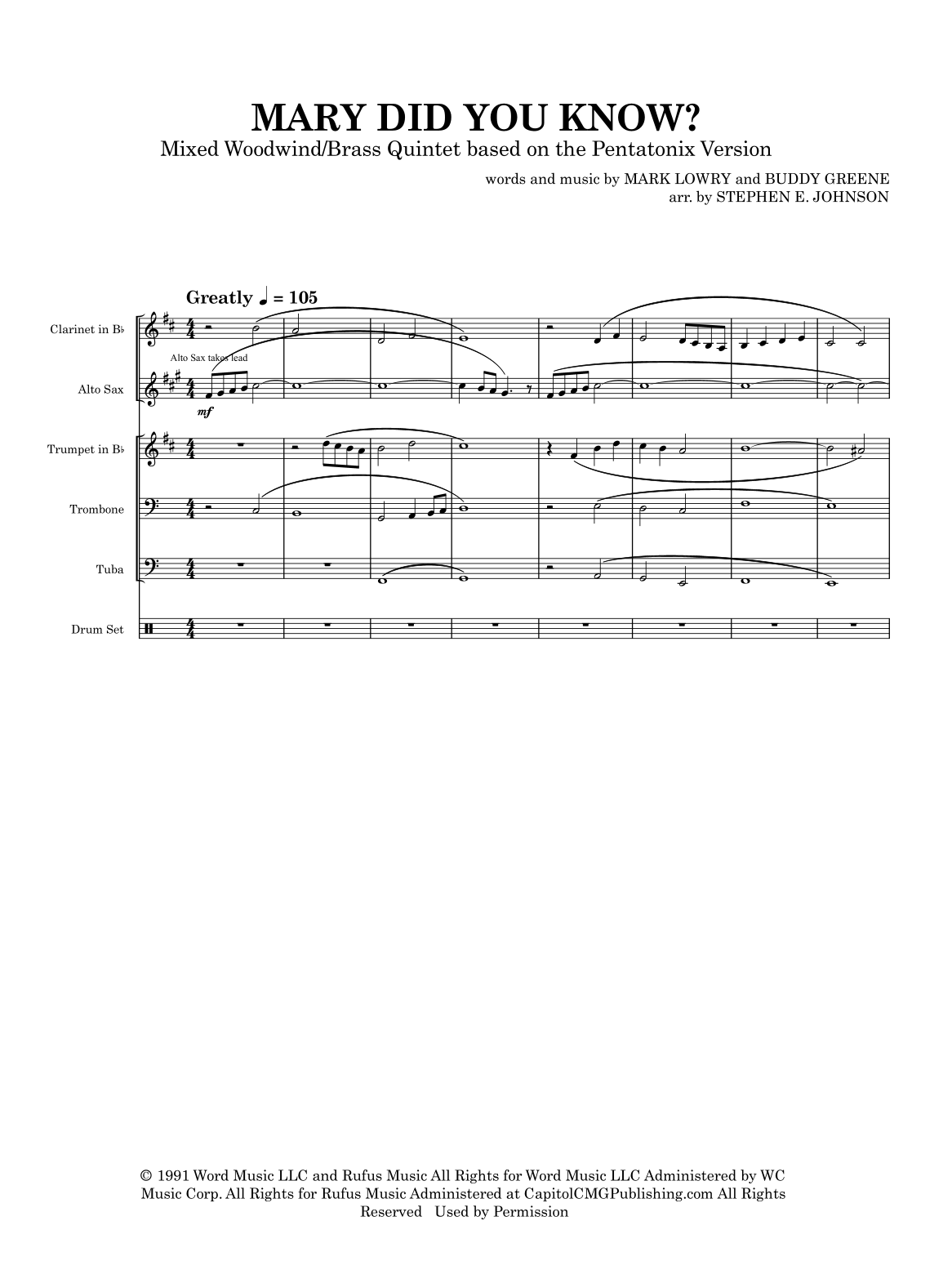 MARY DID YOU KNOW?

Mixed Woodwind/Brass Quintet based on the Pentatonix Version

words and music by MARK LOWRY and BUDDY GREENE
arr. by STEPHEN E. JOHNSON

Greatly ♩ = 105

Clarinet in B♭

Alto Sax takes lead

Alto Sax

mf

Trumpet in B♭

Trombone

Tuba

Drum Set

© 1991 Word Music LLC and Rufus Music All Rights for Word Music LLC Administered by WC Music Corp. All Rights for Rufus Music Administered at CapitolCMGPublishing.com All Rights Reserved Used by Permission